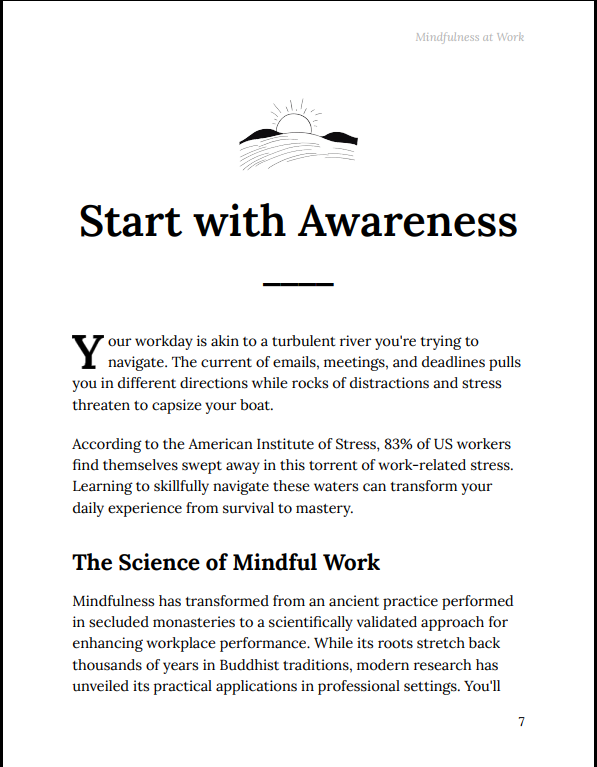 Mindfulness at Work

Start with Awareness

Your workday is akin to a turbulent river you're trying to navigate. The current of emails, meetings, and deadlines pulls you in different directions while rocks of distractions and stress threaten to capsize your boat.

According to the American Institute of Stress, 83% of US workers find themselves swept away in this torrent of work-related stress. Learning to skillfully navigate these waters can transform your daily experience from survival to mastery.

The Science of Mindful Work

Mindfulness has transformed from an ancient practice performed in secluded monasteries to a scientifically validated approach for enhancing workplace performance. While its roots stretch back thousands of years in Buddhist traditions, modern research has unveiled its practical applications in professional settings. You'll

7